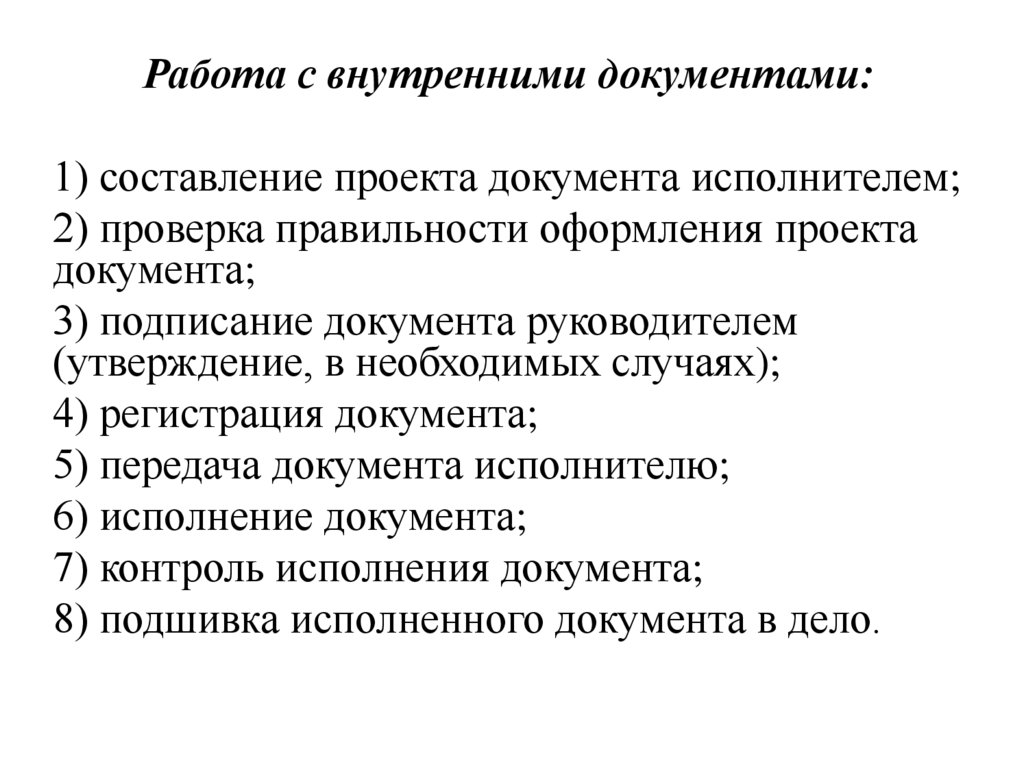 Работа с внутренними документами:

1) составление проекта документа исполнителем;
2) проверка правильности оформления проекта документа;
3) подписание документа руководителем (утверждение, в необходимых случаях);
4) регистрация документа;
5) передача документа исполнителю;
6) исполнение документа;
7) контроль исполнения документа;
8) подшивка исполненного документа в дело.